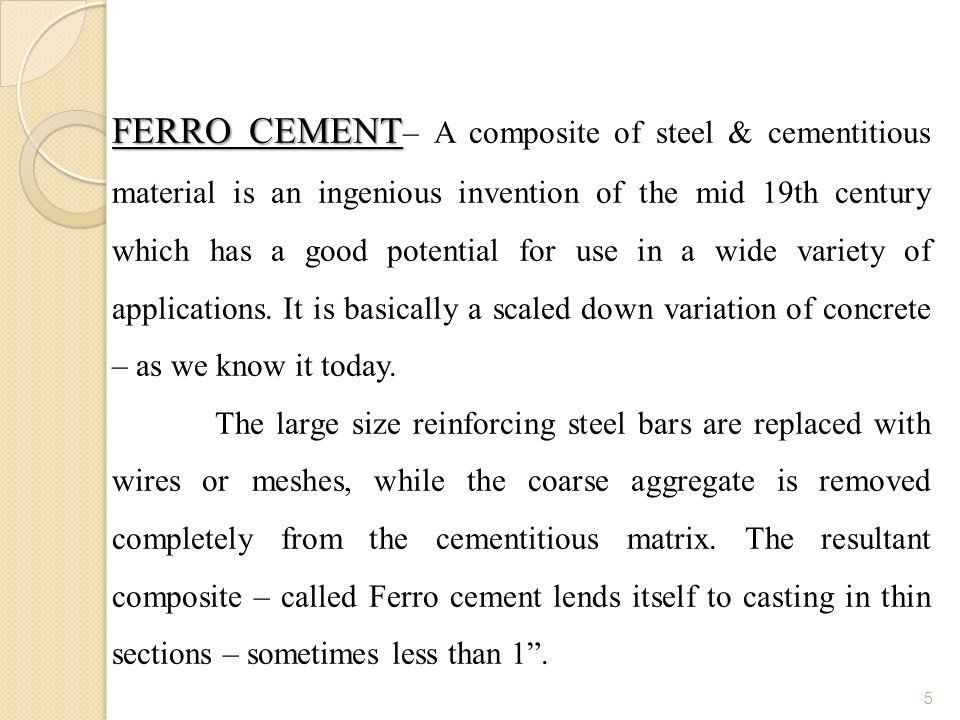 FERRO CEMENT– A composite of steel & cementitious material is an ingenious invention of the mid 19th century which has a good potential for use in a wide variety of applications. It is basically a scaled down variation of concrete – as we know it today.

The large size reinforcing steel bars are replaced with wires or meshes, while the coarse aggregate is removed completely from the cementitious matrix. The resultant composite – called Ferro cement lends itself to casting in thin sections – sometimes less than 1”.

5